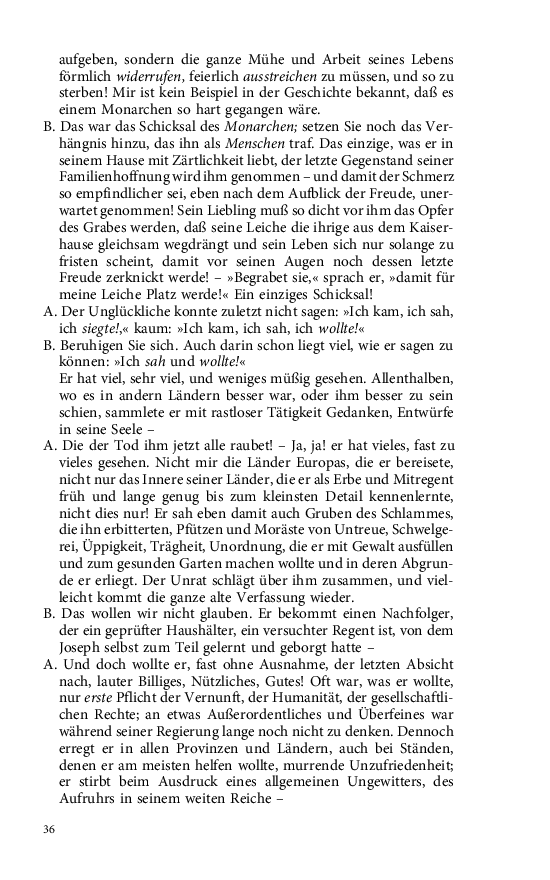 aufgeben, sondern die ganze Mühe und Arbeit seines Lebens förmlich widerrufen, feierlich ausstreichen zu müssen, und so zu sterben! Mir ist kein Beispiel in der Geschichte bekannt, daß es einem Monarchen so hart gegangen wäre.

B. Das war das Schicksal des Monarchen; setzen Sie noch das Verhängnis hinzu, das ihn als Menschen traf. Das einzige, was er in seinem Hause mit Zärtlichkeit liebt, der letzte Gegenstand seiner Familienhoffnung wird ihm genommen – und damit der Schmerz so empfindlicher sei, eben nach dem Aufblick der Freude, unerwartet genommen! Sein Liebling muß so dicht vor ihm das Opfer des Grabes werden, daß seine Leiche die ihrige aus dem Kaiserhause gleichsam wegdrängt und sein Leben sich nur solange zu fristen scheint, damit vor seinen Augen noch dessen letzte Freude zerknickt werde! – »Begrabet sie,« sprach er, »damit für meine Leiche Platz werde!« Ein einziges Schicksal!

A. Der Unglückliche konnte zuletzt nicht sagen: »Ich kam, ich sah, ich siegte!,« kaum: »Ich kam, ich sah, ich wollte!«

B. Beruhigen Sie sich. Auch darin schon liegt viel, wie er sagen zu können: »Ich sah und wollte!«
Er hat viel, sehr viel, und weniges müßig gesehen. Allenthalben, wo es in andern Ländern besser war, oder ihm besser zu sein schien, sammlete er mit rastloser Tätigkeit Gedanken, Entwürfe in seine Seele –

A. Die der Tod ihm jetzt alle raubet! – Ja, ja! er hat vieles, fast zu vieles gesehen. Nicht mir die Länder Europas, die er bereisete, nicht nur das Innere seiner Länder, die er als Erbe und Mitregent früh und lange genug bis zum kleinsten Detail kennenlernte, nicht dies nur! Er sah eben damit auch Gruben des Schlammes, die ihn erbitterten, Pfützen und Moräste von Untreue, Schwelgerei, Üppigkeit, Trägheit, Unordnung, die er mit Gewalt ausfüllen und zum gesunden Garten machen wollte und in deren Abgrunde er erliegt. Der Unrat schlägt über ihm zusammen, und vielleicht kommt die ganze alte Verfassung wieder.

B. Das wollen wir nicht glauben. Er bekommt einen Nachfolger, der ein geprüfter Haushälter, ein versuchter Regent ist, von dem Joseph selbst zum Teil gelernt und geborgt hatte –

A. Und doch wollte er, fast ohne Ausnahme, der letzten Absicht nach, lauter Billiges, Nützliches, Gutes! Oft war, was er wollte, nur erste Pflicht der Vernunft, der Humanität, der gesellschaftlichen Rechte; an etwas Außerordentliches und Überfeines war während seiner Regierung lange noch nicht zu denken. Dennoch erregt er in allen Provinzen und Ländern, auch bei Ständen, denen er am meisten helfen wollte, murrende Unzufriedenheit; er stirbt beim Ausdruck eines allgemeinen Ungewitters, des Aufruhrs in seinem weiten Reiche –

36